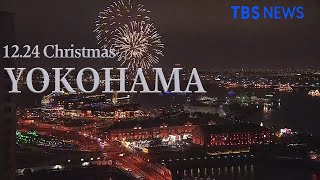 TBS NEWS

12.24 Christmas

YOKOHAMA